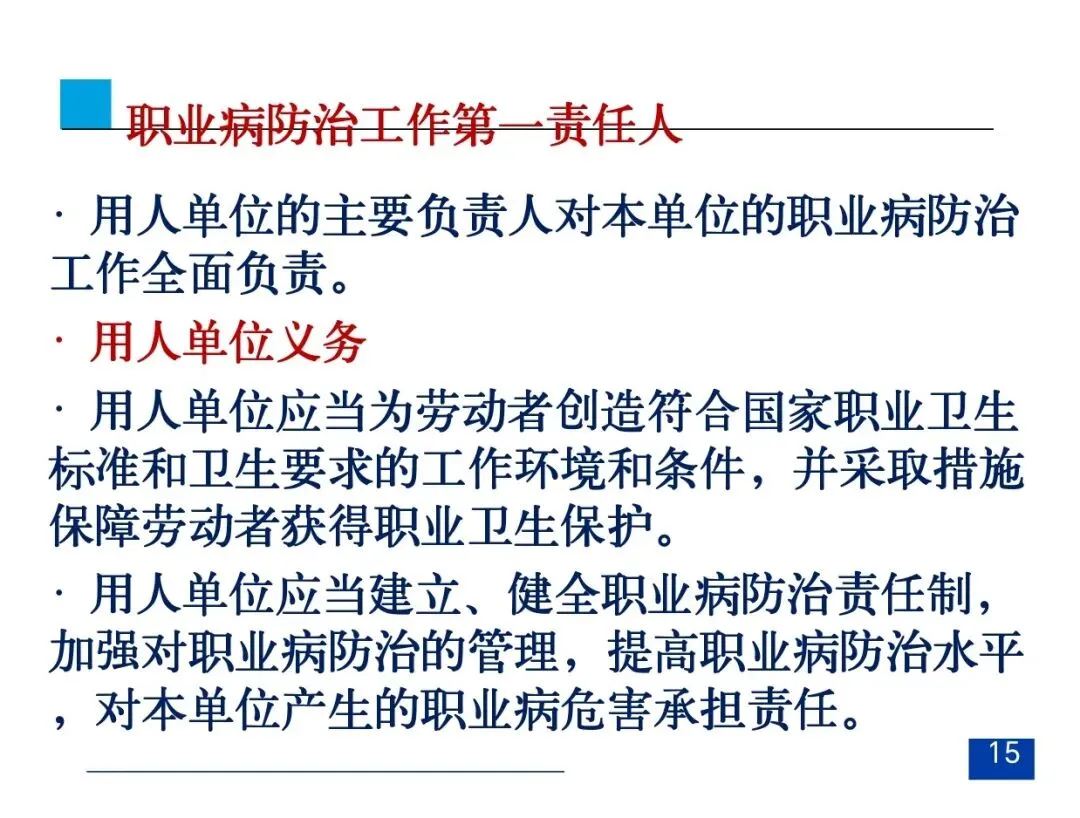 职业病防治工作第一责任人

· 用人单位的主要负责人对本单位的职业病防治工作全面负责。

· 用人单位义务

· 用人单位应当为劳动者创造符合国家职业卫生标准和卫生要求的工作环境和条件，并采取措施保障劳动者获得职业卫生保护。

· 用人单位应当建立、健全职业病防治责任制，加强对职业病防治的管理，提高职业病防治水平，对本单位产生的职业病危害承担责任。

15